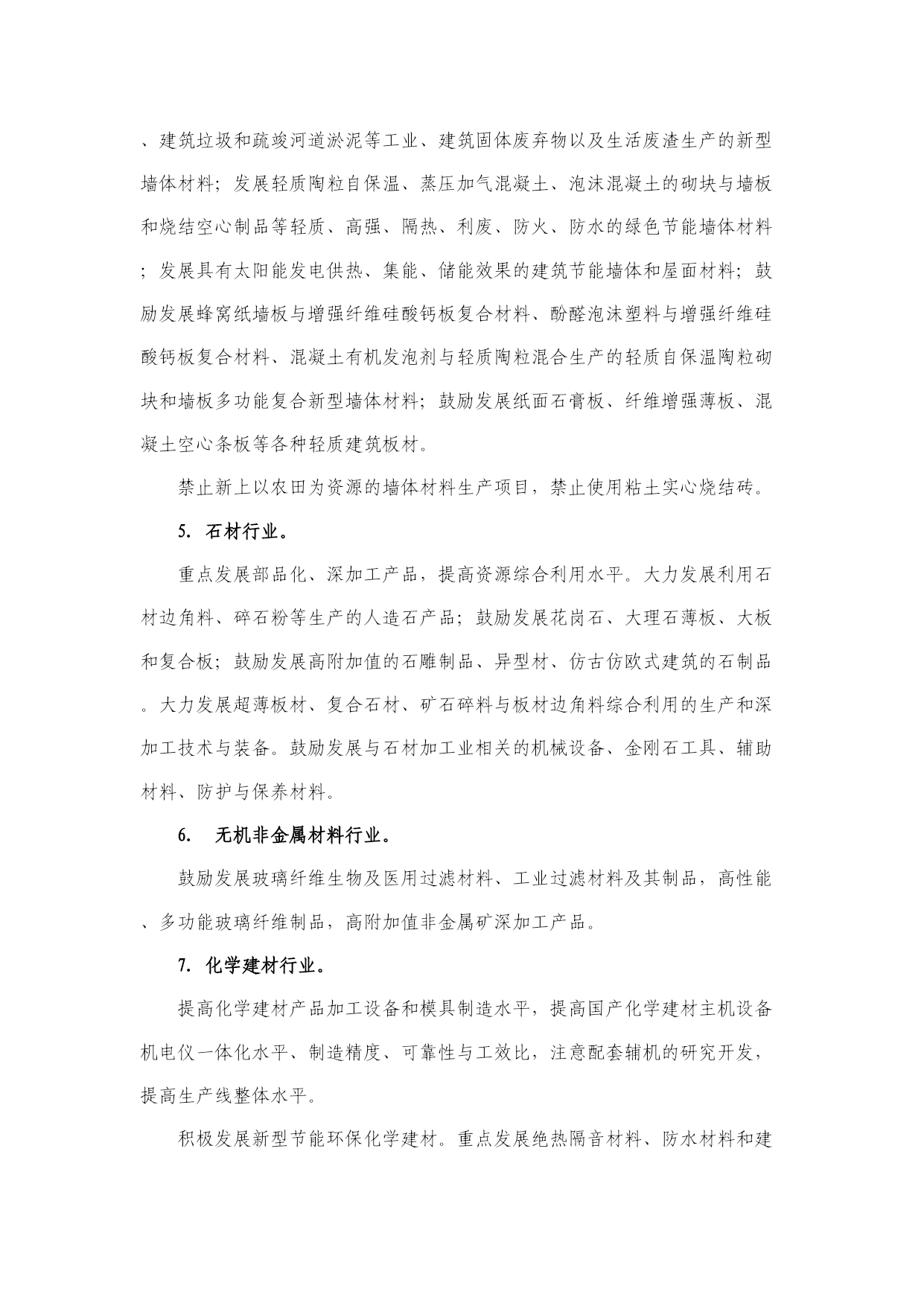 、建筑垃圾和疏浚河道淤泥等工业、建筑固体废弃物以及生活废渣生产的新型墙体材料；发展轻质陶粒自保温、蒸压加气混凝土、泡沫混凝土的砌块与墙板和烧结空心制品等轻质、高强、隔热、利废、防火、防水的绿色节能墙体材料；发展具有太阳能发电供热、集能、储能效果的建筑节能墙体和屋面材料；鼓励发展蜂窝纸墙板与增强纤维硅酸钙板复合材料、酚醛泡沫塑料与增强纤维硅酸钙板复合材料、混凝土有机发泡剂与轻质陶粒混合生产的轻质自保温陶粒砌块和墙板多功能复合新型墙体材料；鼓励发展纸面石膏板、纤维增强薄板、混凝土空心条板等各种轻质建筑板材。

禁止新上以农田为资源的墙体材料生产项目，禁止使用粘土实心烧结砖。

5. 石材行业。

重点发展部品化、深加工产品，提高资源综合利用水平。大力发展利用石材边角料、碎石粉等生产的人造石产品；鼓励发展花岗石、大理石薄板、大板和复合板；鼓励发展高附加值的石雕制品、异型材、仿古仿欧式建筑的石制品。大力发展超薄板材、复合石材、矿石碎料与板材边角料综合利用的生产和深加工技术与装备。鼓励发展与石材加工业相关的机械设备、金刚石工具、辅助材料、防护与保养材料。

6. 无机非金属材料行业。

鼓励发展玻璃纤维生物及医用过滤材料、工业过滤材料及其制品，高性能、多功能玻璃纤维制品，高附加值非金属矿深加工产品。

7. 化学建材行业。

提高化学建材产品加工设备和模具制造水平，提高国产化学建材主机设备机电仪一体化水平、制造精度、可靠性与工效比，注意配套辅机的研究开发，提高生产线整体水平。

积极发展新型节能环保化学建材。重点发展绝热隔音材料、防水材料和建